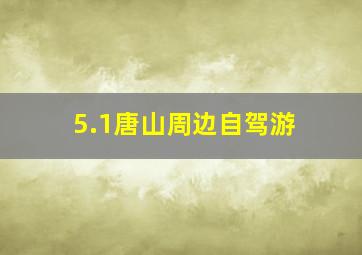 5.1唐山周边自驾游